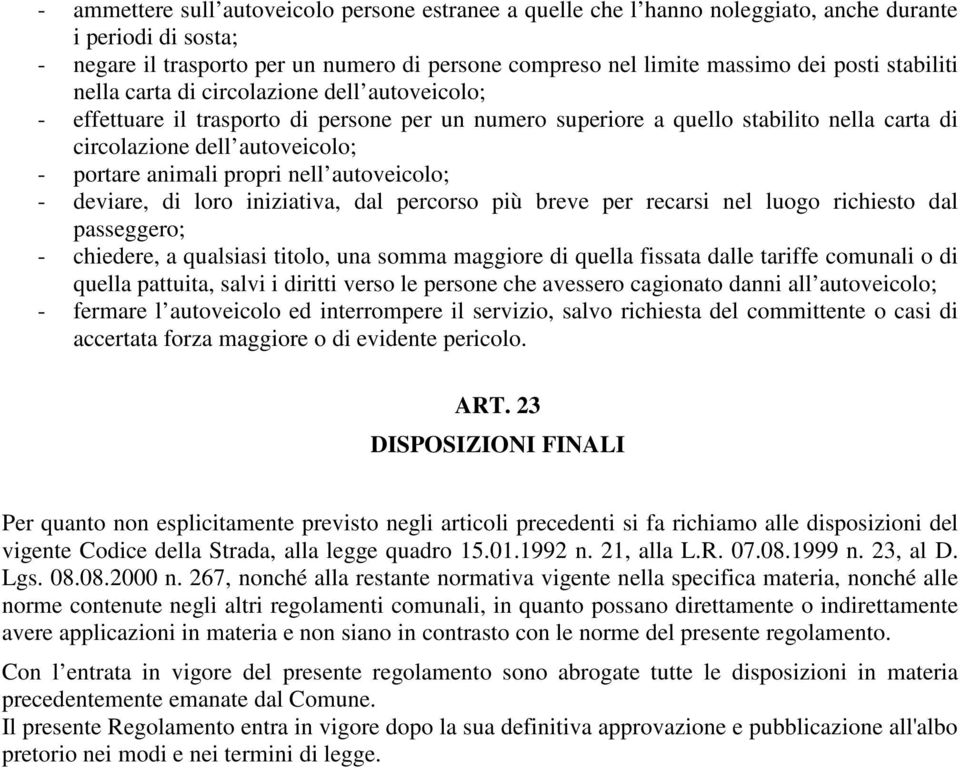 - ammettere sull’autoveicolo persone estranee a quelle che l’hanno noleggiato, anche durante i periodi di sosta;
- negare il trasporto per un numero di persone compreso nel limite massimo dei posti stabiliti nella carta di circolazione dell’autoveicolo;
- effettuare il trasporto di persone per un numero superiore a quello stabilito nella carta di circolazione dell’autoveicolo;
- portare animali propri nell’autoveicolo;
- deviare, di loro iniziativa, dal percorso più breve per recarsi nel luogo richiesto dal passeggero;
- chiedere, a qualsiasi titolo, una somma maggiore di quella fissata dalle tariffe comunali o di quella pattuita, salvi i diritti verso le persone che avessero cagionato danni all’autoveicolo;
- fermare l’autoveicolo ed interrompere il servizio, salvo richiesta del committente o casi di accertata forza maggiore o di evidente pericolo.

ART. 23
DISPOSIZIONI FINALI

Per quanto non esplicitamente previsto negli articoli precedenti si fa richiamo alle disposizioni del vigente Codice della Strada, alla legge quadro 15.01.1992 n. 21, alla L.R. 07.08.1999 n. 23, al D. Lgs. 08.08.2000 n. 267, nonché alla restante normativa vigente nella specifica materia, nonché alle norme contenute negli altri regolamenti comunali, in quanto possano direttamente o indirettamente avere applicazioni in materia e non siano in contrasto con le norme del presente regolamento.

Con l’entrata in vigore del presente regolamento sono abrogate tutte le disposizioni in materia precedentemente emanate dal Comune.
Il presente Regolamento entra in vigore dopo la sua definitiva approvazione e pubblicazione all'albo pretorio nei modi e nei termini di legge.